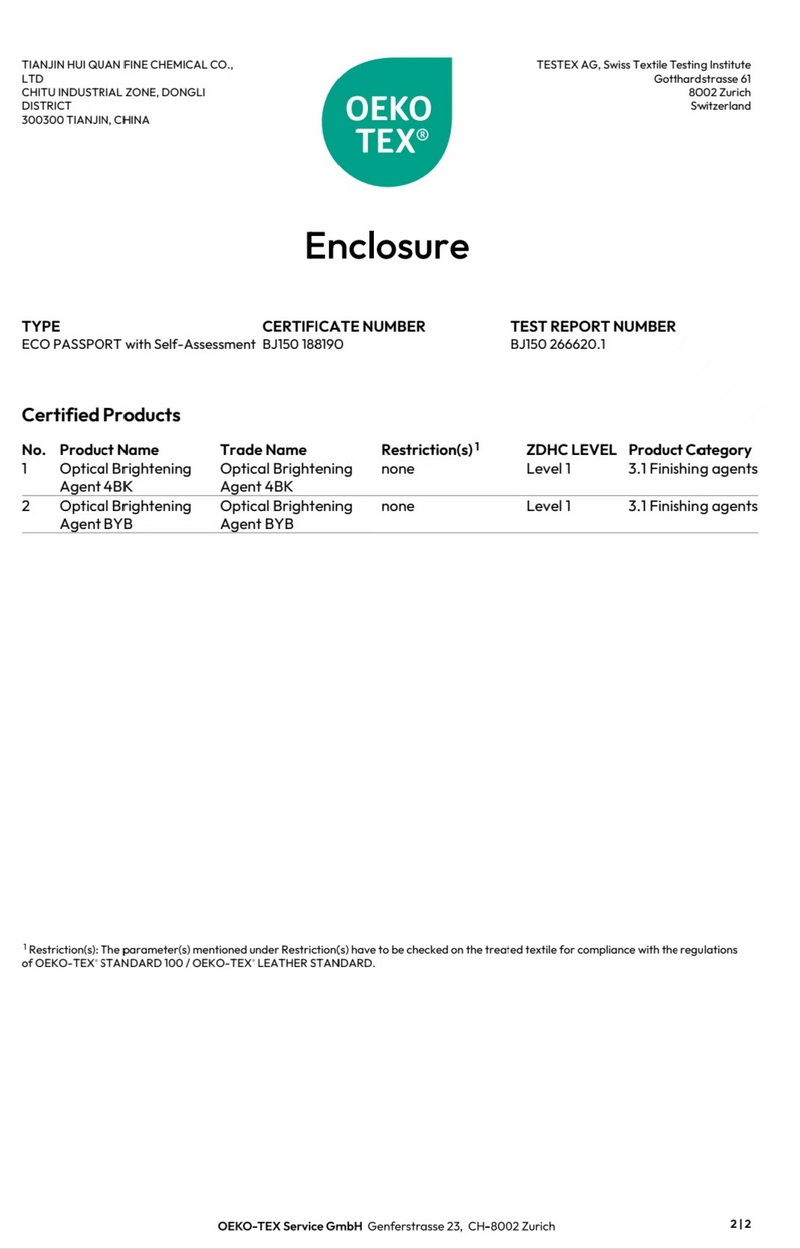 TIANJIN HUI QUAN FINE CHEMICAL CO., LTD
CHITU INDUSTRIAL ZONE, DONGLI DISTRICT
300300 TIANJIN, CHINA

OEKO TEX®

TESTEX AG, Swiss Textile Testing Institute
Gotthardstrasse 61
8002 Zurich
Switzerland

Enclosure

TYPE
ECO PASSPORT with Self-Assessment

CERTIFICATE NUMBER
BJ150 188190

TEST REPORT NUMBER
BJ150 266620.1

Certified Products

| No. | Product Name | Trade Name | Restriction(s)$^1$ | ZDHC LEVEL | Product Category |
|---|---|---|---|---|---|
| 1 | Optical Brightening Agent 4BK | Optical Brightening Agent 4BK | none | Level 1 | 3.1 Finishing agents |
| 2 | Optical Brightening Agent BYB | Optical Brightening Agent BYB | none | Level 1 | 3.1 Finishing agents |

$^1$ Restriction(s): The parameter(s) mentioned under Restriction(s) have to be checked on the treated textile for compliance with the regulations of OEKO-TEX® STANDARD 100 / OEKO-TEX® LEATHER STANDARD.

OEKO-TEX Service GmbH Genferstrasse 23, CH-8002 Zurich

2|2